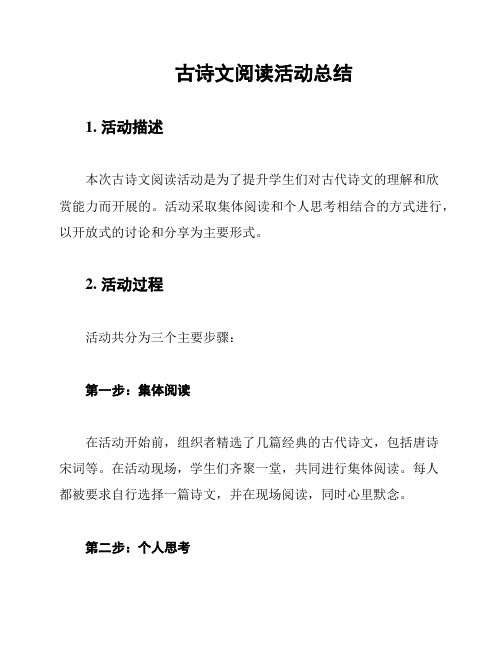 古诗文阅读活动总结

1. 活动描述

本次古诗文阅读活动是为了提升学生们对古代诗文的理解和欣赏能力而开展的。活动采取集体阅读和个人思考相结合的方式进行，以开放式的讨论和分享为主要形式。

2. 活动过程

活动共分为三个主要步骤：

第一步：集体阅读

在活动开始前，组织者精选了几篇经典的古代诗文，包括唐诗宋词等。在活动现场，学生们齐聚一堂，共同进行集体阅读。每人都被要求自行选择一篇诗文，并在现场阅读，同时心里默念。

第二步：个人思考